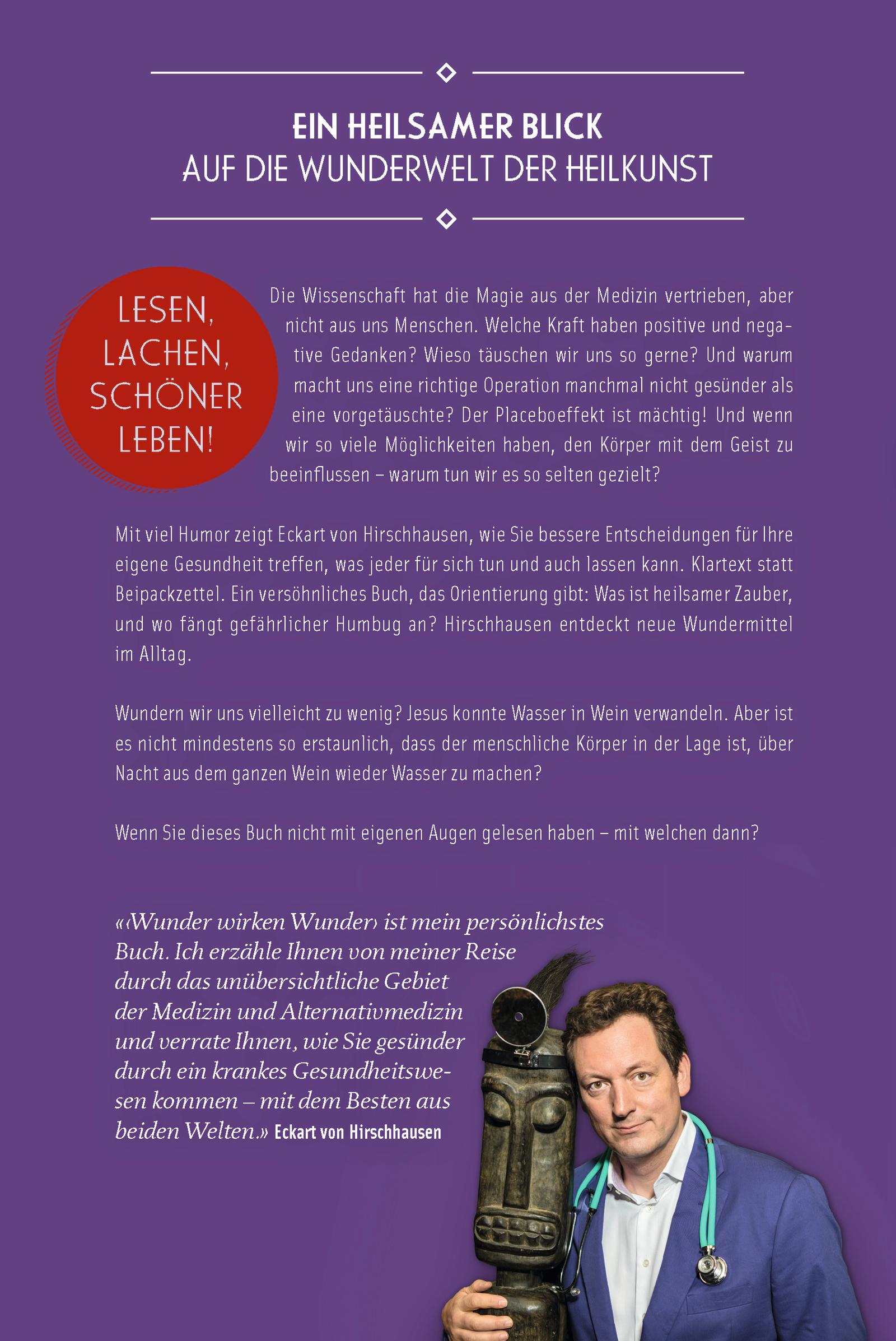 EIN HEILSAMER BLICK
AUF DIE WUNDERWELT DER HEILKUNST

LESEN, LACHEN, SCHÖNER LEBEN!

Die Wissenschaft hat die Magie aus der Medizin vertrieben, aber nicht aus uns Menschen. Welche Kraft haben positive und negative Gedanken? Wieso täuschen wir uns so gerne? Und warum macht uns eine richtige Operation manchmal nicht gesünder als eine vorgetäuschte? Der Placeboeffekt ist mächtig! Und wenn wir so viele Möglichkeiten haben, den Körper mit dem Geist zu beeinflussen – warum tun wir es so selten gezielt?

Mit viel Humor zeigt Eckart von Hirschhausen, wie Sie bessere Entscheidungen für Ihre eigene Gesundheit treffen, was jeder für sich tun und auch lassen kann. Klartext statt Beipackzettel. Ein versöhnliches Buch, das Orientierung gibt: Was ist heilsamer Zauber, und wo fängt gefährlicher Humbug an? Hirschhausen entdeckt neue Wundermittel im Alltag.

Wundern wir uns vielleicht zu wenig? Jesus konnte Wasser in Wein verwandeln. Aber ist es nicht mindestens so erstaunlich, dass der menschliche Körper in der Lage ist, über Nacht aus dem ganzen Wein wieder Wasser zu machen?

Wenn Sie dieses Buch nicht mit eigenen Augen gelesen haben – mit welchen dann?

«‹Wunder wirken Wunder› ist mein persönlichstes Buch. Ich erzähle Ihnen von meiner Reise durch das unübersichtliche Gebiet der Medizin und Alternativmedizin und verrate Ihnen, wie Sie gesünder durch ein krankes Gesundheitswesen kommen – mit dem Besten aus beiden Welten.» Eckart von Hirschhausen